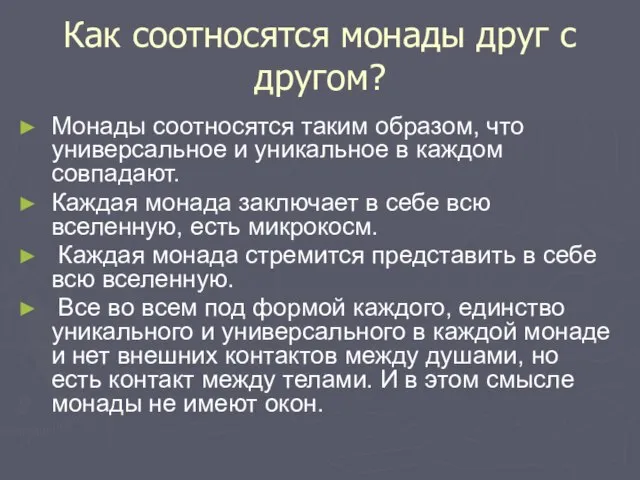 Как соотносятся монады друг с другом?

► Монады соотносятся таким образом, что универсальное и уникальное в каждом совпадают.

► Каждая монада заключает в себе всю вселенную, есть микрокосм.

► Каждая монада стремится представить в себе всю вселенную.

► Все во всем под формой каждого, единство уникального и универсального в каждой монаде и нет внешних контактов между душами, но есть контакт между телами. И в этом смысле монады не имеют окон.